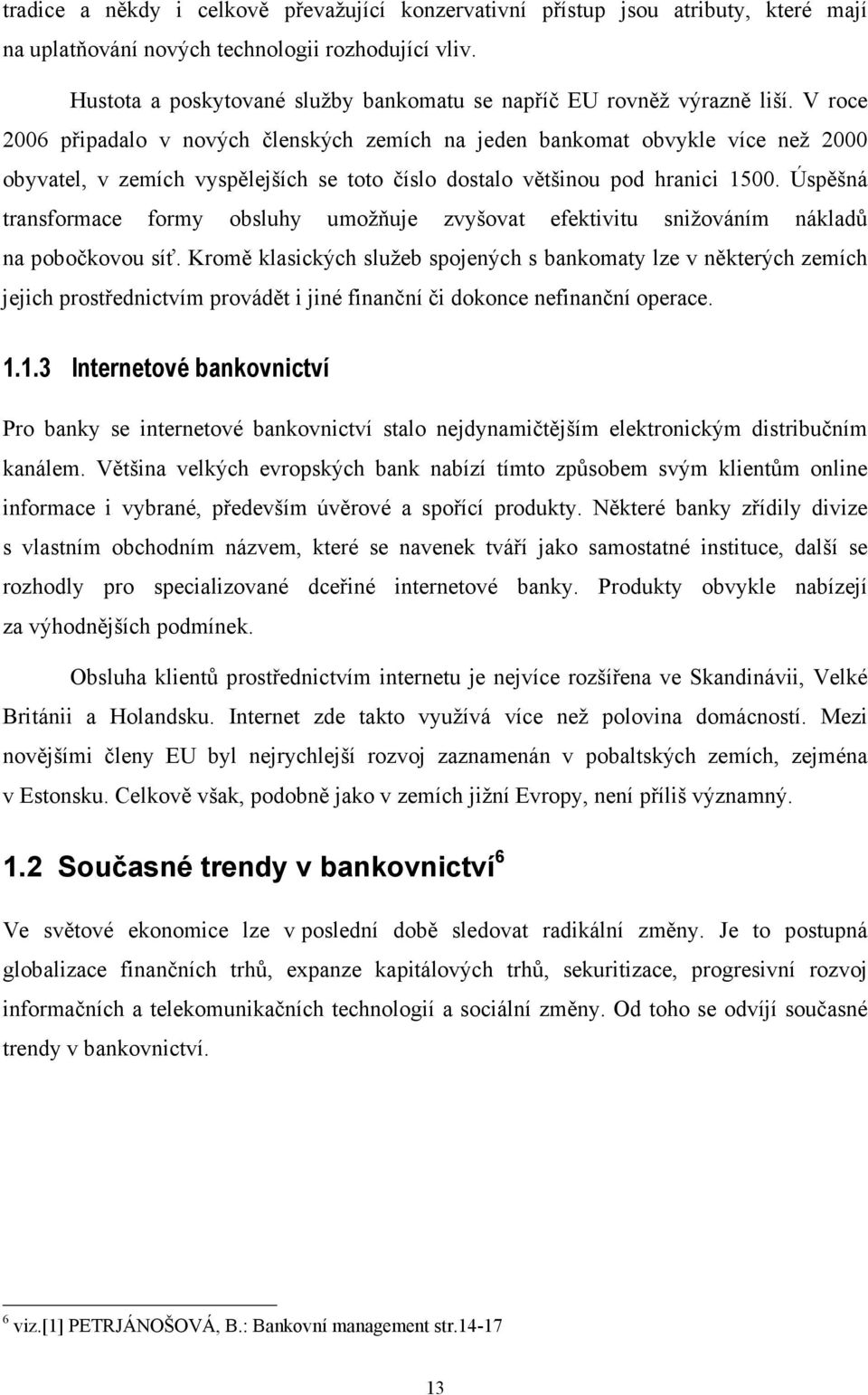 tradice a někdy i celkově převažující konzervativní přístup jsou atributy, které mají na uplatňování nových technologii rozhodující vliv.

Hustota a poskytované služby bankomatu se napříč EU rovněž výrazně liší. V roce 2006 připadalo v nových členských zemích na jeden bankomat obvykle více než 2000 obyvatel, v zemích vyspělejších se toto číslo dostalo většinou pod hranici 1500. Úspěšná transformace formy obsluhy umožňuje zvyšovat efektivitu snižováním nákladů na pobočkovou síť. Kromě klasických služeb spojených s bankomaty lze v některých zemích jejich prostřednictvím provádět i jiné finanční či dokonce nefinanční operace.

1.1.3 Internetové bankovnictví

Pro banky se internetové bankovnictví stalo nejdynamičtějším elektronickým distribučním kanálem. Většina velkých evropských bank nabízí tímto způsobem svým klientům online informace i vybrané, především úvěrové a spořící produkty. Některé banky zřídily divize s vlastním obchodním názvem, které se navenek tváří jako samostatné instituce, další se rozhodly pro specializované dceřiné internetové banky. Produkty obvykle nabízejí za výhodnějších podmínek.

Obsluha klientů prostřednictvím internetu je nejvíce rozšířena ve Skandinávii, Velké Británii a Holandsku. Internet zde takto využívá více než polovina domácností. Mezi novějšími členy EU byl nejrychlejší rozvoj zaznamenán v pobaltských zemích, zejména v Estonsku. Celkově však, podobně jako v zemích jižní Evropy, není příliš významný.

1.2 Současné trendy v bankovnictví $^6$

Ve světové ekonomice lze v poslední době sledovat radikální změny. Je to postupná globalizace finančních trhů, expanze kapitálových trhů, sekuritizace, progresivní rozvoj informačních a telekomunikačních technologií a sociální změny. Od toho se odvíjí současné trendy v bankovnictví.

$^6$ viz.[1] PETRJÁNOŠOVÁ, B.: Bankovní management str.14-17

13